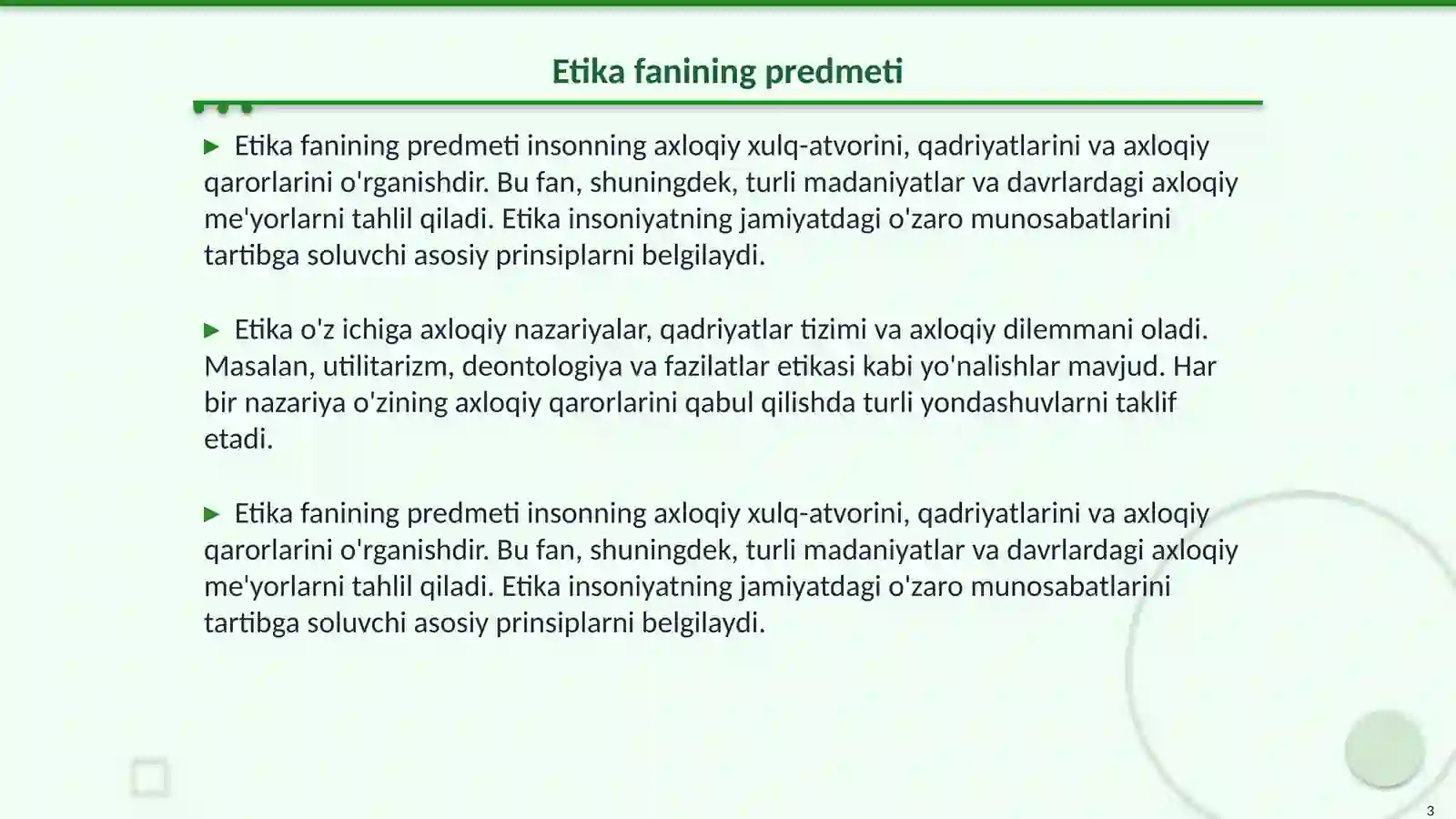 Etika fanining predmeti

▶ Etika fanining predmeti insonning axloqiy xulq-atvorini, qadriyatlarini va axloqiy qarorlarini o'rganishdir. Bu fan, shuningdek, turli madaniyatlar va davrlardagi axloqiy me'yorlarni tahlil qiladi. Etika insoniyatning jamiyatdagi o'zaro munosabatlarini tartibga soluvchi asosiy prinsiplarni belgilaydi.

▶ Etika o'z ichiga axloqiy nazariyalar, qadriyatlar tizimi va axloqiy dilemmani oladi. Masalan, utilitarizm, deontologiya va fazilatlar etikasi kabi yo'nalishlar mavjud. Har bir nazariya o'zining axloqiy qarorlarini qabul qilishda turli yondashuvlarni taklif etadi.

▶ Etika fanining predmeti insonning axloqiy xulq-atvorini, qadriyatlarini va axloqiy qarorlarini o'rganishdir. Bu fan, shuningdek, turli madaniyatlar va davrlardagi axloqiy me'yorlarni tahlil qiladi. Etika insoniyatning jamiyatdagi o'zaro munosabatlarini tartibga soluvchi asosiy prinsiplarni belgilaydi.

3